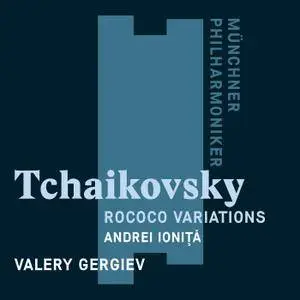 MÜNCHNER PHILHARMONIKER

Tchaikovsky

ROCOCO VARIATIONS

ANDREI IONIȚĂ

VALERY GERGIEV